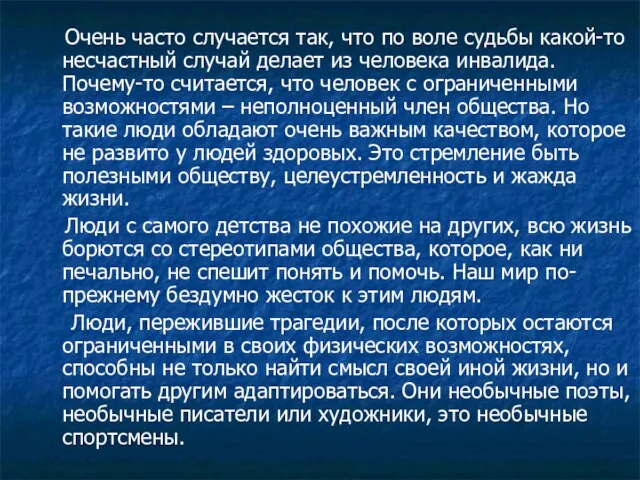 Очень часто случается так, что по воле судьбы какой-то несчастный случай делает из человека инвалида. Почему-то считается, что человек с ограниченными возможностями – неполноценный член общества. Но такие люди обладают очень важным качеством, которое не развито у людей здоровых. Это стремление быть полезными обществу, целеустремленность и жажда жизни.

Люди с самого детства не похожие на других, всю жизнь борются со стереотипами общества, которое, как ни печально, не спешит понять и помочь. Наш мир по-прежнему бездумно жесток к этим людям.

Люди, пережившие трагедии, после которых остаются ограниченными в своих физических возможностях, способны не только найти смысл своей иной жизни, но и помогать другим адаптироваться. Они необычные поэты, необычные писатели или художники, это необычные спортсмены.